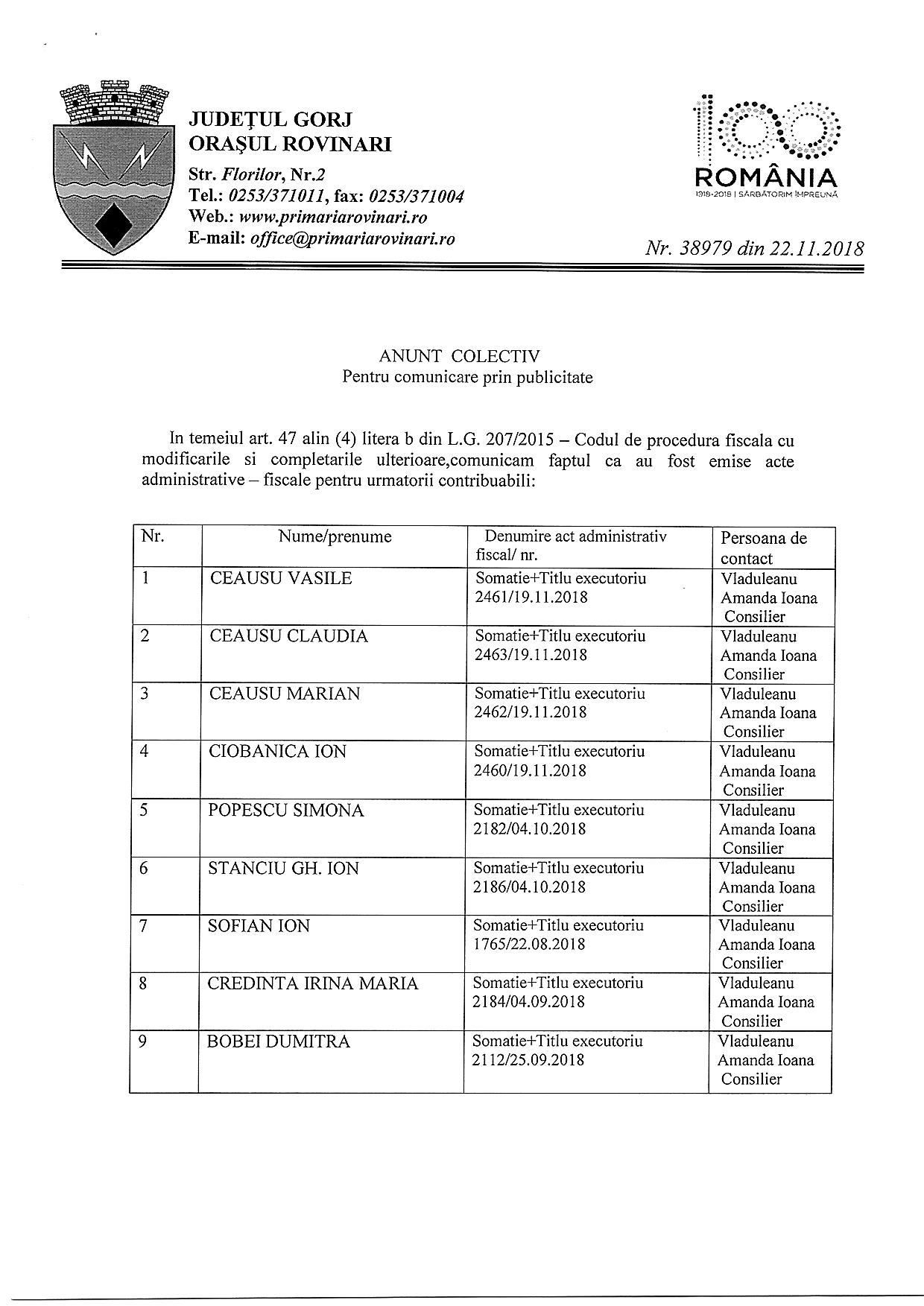 JUDEŢUL GORJ
ORAŞUL ROVINARI
Str. Florilor, Nr.2
Tel.: 0253/371011, fax: 0253/371004
Web.: www.primariarovinari.ro
E-mail: office@primariarovinari.ro

100
ROMÂNIA
1918-2018 | SĂRBĂTORIM ÎMPREUNĂ

Nr. 38979 din 22.11.2018

ANUNT COLECTIV
Pentru comunicare prin publicitate

In temeiul art. 47 alin (4) litera b din L.G. 207/2015 – Codul de procedura fiscala cu modificarile si completarile ulterioare,comunicam faptul ca au fost emise acte administrative – fiscale pentru urmatorii contribuabili:

| Nr. | Nume/prenume | Denumire act administrativ fiscal/ nr. | Persoana de contact |
|---|---|---|---|
| 1 | CEAUSU VASILE | Somatie+Titlu executoriu 2461/19.11.2018 | Vladuleanu Amanda Ioana Consilier |
| 2 | CEAUSU CLAUDIA | Somatie+Titlu executoriu 2463/19.11.2018 | Vladuleanu Amanda Ioana Consilier |
| 3 | CEAUSU MARIAN | Somatie+Titlu executoriu 2462/19.11.2018 | Vladuleanu Amanda Ioana Consilier |
| 4 | CIOBANICA ION | Somatie+Titlu executoriu 2460/19.11.2018 | Vladuleanu Amanda Ioana Consilier |
| 5 | POPESCU SIMONA | Somatie+Titlu executoriu 2182/04.10.2018 | Vladuleanu Amanda Ioana Consilier |
| 6 | STANCIU GH. ION | Somatie+Titlu executoriu 2186/04.10.2018 | Vladuleanu Amanda Ioana Consilier |
| 7 | SOFIAN ION | Somatie+Titlu executoriu 1765/22.08.2018 | Vladuleanu Amanda Ioana Consilier |
| 8 | CREDINTA IRINA MARIA | Somatie+Titlu executoriu 2184/04.09.2018 | Vladuleanu Amanda Ioana Consilier |
| 9 | BOBEI DUMITRA | Somatie+Titlu executoriu 2112/25.09.2018 | Vladuleanu Amanda Ioana Consilier |